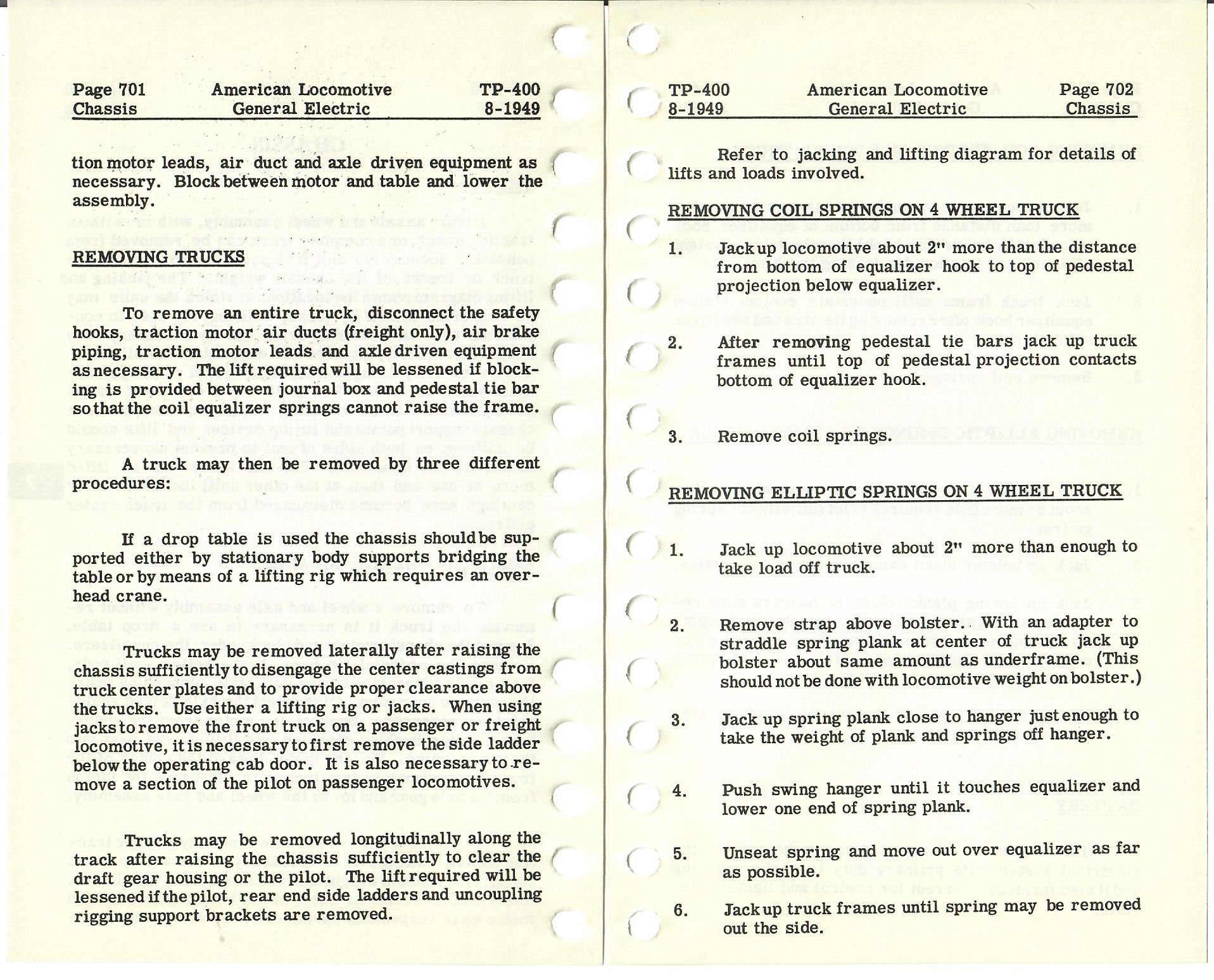 Page 701
Chassis

American Locomotive
General Electric

TP-400
8-1949

tion motor leads, air duct and axle driven equipment as necessary. Block between motor and table and lower the assembly.

REMOVING TRUCKS

To remove an entire truck, disconnect the safety hooks, traction motor air ducts (freight only), air brake piping, traction motor leads and axle driven equipment as necessary. The lift required will be lessened if blocking is provided between journal box and pedestal tie bar so that the coil equalizer springs cannot raise the frame.

A truck may then be removed by three different procedures:

If a drop table is used the chassis should be supported either by stationary body supports bridging the table or by means of a lifting rig which requires an overhead crane.

Trucks may be removed laterally after raising the chassis sufficiently to disengage the center castings from truck center plates and to provide proper clearance above the trucks. Use either a lifting rig or jacks. When using jacks to remove the front truck on a passenger or freight locomotive, it is necessary to first remove the side ladder below the operating cab door. It is also necessary to remove a section of the pilot on passenger locomotives.

Trucks may be removed longitudinally along the track after raising the chassis sufficiently to clear the draft gear housing or the pilot. The lift required will be lessened if the pilot, rear end side ladders and uncoupling rigging support brackets are removed.

TP-400
8-1949

American Locomotive
General Electric

Page 702
Chassis

Refer to jacking and lifting diagram for details of lifts and loads involved.

REMOVING COIL SPRINGS ON 4 WHEEL TRUCK

1. Jack up locomotive about 2" more than the distance from bottom of equalizer hook to top of pedestal projection below equalizer.

2. After removing pedestal tie bars jack up truck frames until top of pedestal projection contacts bottom of equalizer hook.

3. Remove coil springs.

REMOVING ELLIPTIC SPRINGS ON 4 WHEEL TRUCK

1. Jack up locomotive about 2" more than enough to take load off truck.

2. Remove strap above bolster. With an adapter to straddle spring plank at center of truck jack up bolster about same amount as underframe. (This should not be done with locomotive weight on bolster.)

3. Jack up spring plank close to hanger just enough to take the weight of plank and springs off hanger.

4. Push swing hanger until it touches equalizer and lower one end of spring plank.

5. Unseat spring and move out over equalizer as far as possible.

6. Jack up truck frames until spring may be removed out the side.